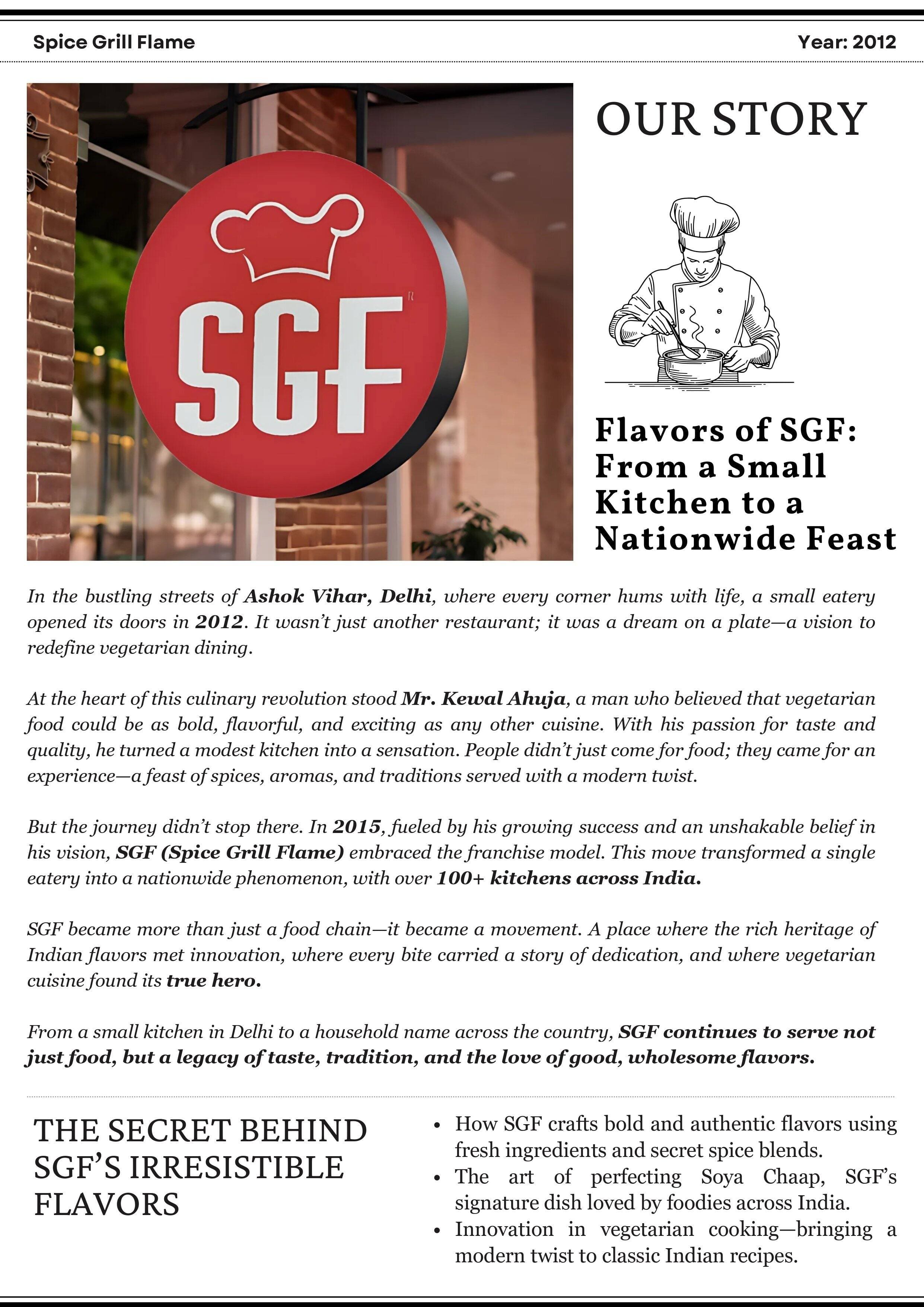 Spice Grill Flame

Year: 2012

SGF

OUR STORY

Flavors of SGF: From a Small Kitchen to a Nationwide Feast

In the bustling streets of Ashok Vihar, Delhi, where every corner hums with life, a small eatery opened its doors in 2012. It wasn't just another restaurant; it was a dream on a plate—a vision to redefine vegetarian dining.

At the heart of this culinary revolution stood Mr. Kewal Ahuja, a man who believed that vegetarian food could be as bold, flavorful, and exciting as any other cuisine. With his passion for taste and quality, he turned a modest kitchen into a sensation. People didn't just come for food; they came for an experience—a feast of spices, aromas, and traditions served with a modern twist.

But the journey didn't stop there. In 2015, fueled by his growing success and an unshakable belief in his vision, SGF (Spice Grill Flame) embraced the franchise model. This move transformed a single eatery into a nationwide phenomenon, with over 100+ kitchens across India.

SGF became more than just a food chain—it became a movement. A place where the rich heritage of Indian flavors met innovation, where every bite carried a story of dedication, and where vegetarian cuisine found its true hero.

From a small kitchen in Delhi to a household name across the country, SGF continues to serve not just food, but a legacy of taste, tradition, and the love of good, wholesome flavors.

THE SECRET BEHIND SGF'S IRRESISTIBLE FLAVORS

• How SGF crafts bold and authentic flavors using fresh ingredients and secret spice blends.
• The art of perfecting Soya Chaap, SGF's signature dish loved by foodies across India.
• Innovation in vegetarian cooking—bringing a modern twist to classic Indian recipes.